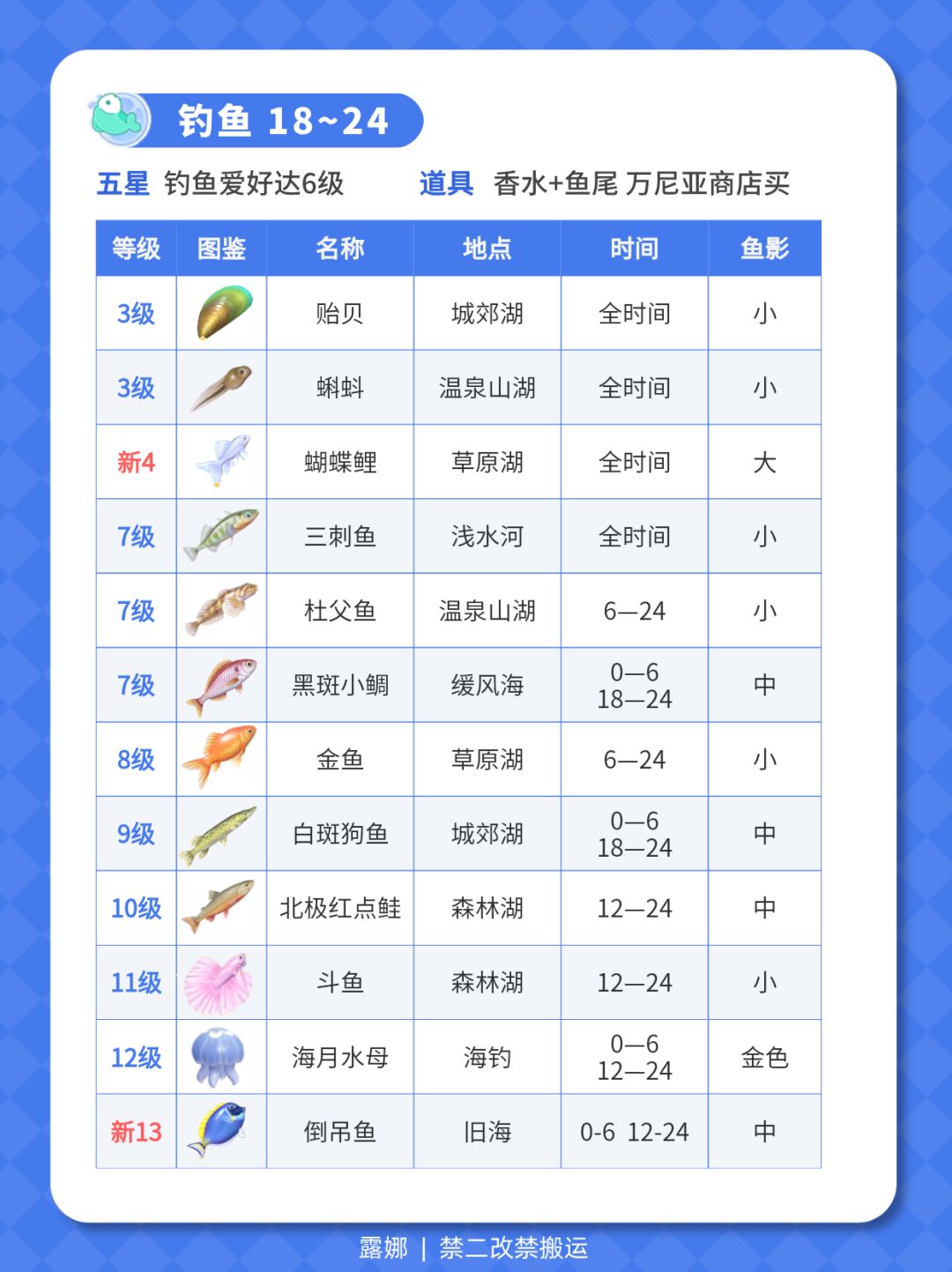 钓鱼 18~24

五星 钓鱼爱好达6级 道具 香水+鱼尾 万尼亚商店买

| 等级 | 图鉴 | 名称 | 地点 | 时间 | 鱼影 |
|---|---|---|---|---|---|
| 3级 | | 贻贝 | 城郊湖 | 全时间 | 小 |
| 3级 | | 蝌蚪 | 温泉山湖 | 全时间 | 小 |
| 新4 | | 蝴蝶鲤 | 草原湖 | 全时间 | 大 |
| 7级 | | 三刺鱼 | 浅水河 | 全时间 | 小 |
| 7级 | | 杜父鱼 | 温泉山湖 | 6—24 | 小 |
| 7级 | | 黑斑小鲷 | 缓风海 | 0—6 18—24 | 中 |
| 8级 | | 金鱼 | 草原湖 | 6—24 | 小 |
| 9级 | | 白斑狗鱼 | 城郊湖 | 0—6 18—24 | 中 |
| 10级 | | 北极红点鲑 | 森林湖 | 12—24 | 中 |
| 11级 | | 斗鱼 | 森林湖 | 12—24 | 小 |
| 12级 | | 海月水母 | 海钓 | 0—6 12—24 | 金色 |
| 新13 | | 倒吊鱼 | 旧海 | 0-6 12-24 | 中 |

露娜 | 禁二改禁搬运